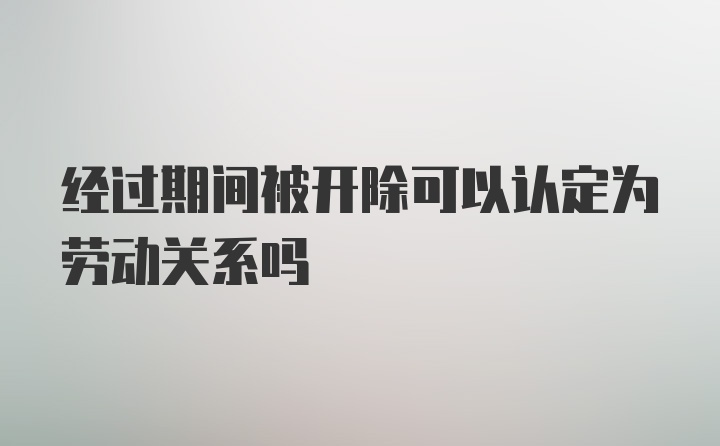 经过期间被开除可以认定为劳动关系吗